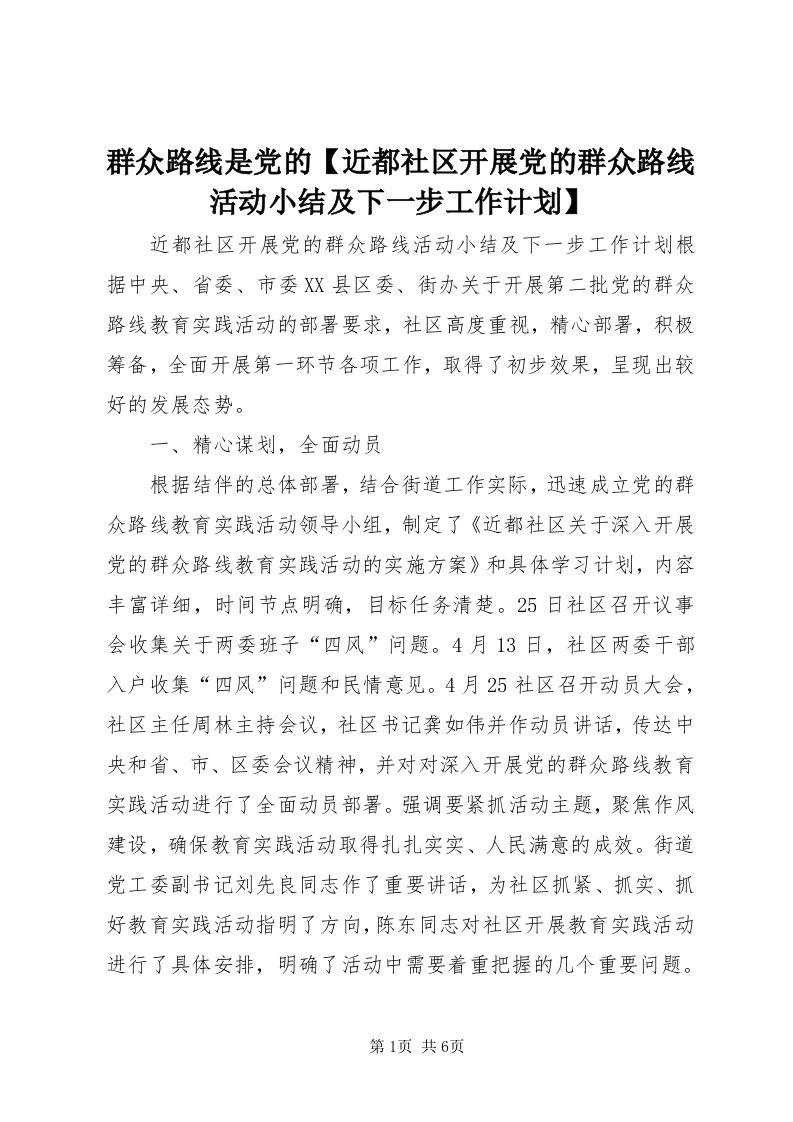 群众路线是党的【近都社区开展党的群众路线活动小结及下一步工作计划】

近都社区开展党的群众路线活动小结及下一步工作计划根据中央、省委、市委XX县区委、街办关于开展第二批党的群众路线教育实践活动的部署要求，社区高度重视，精心部署，积极筹备，全面开展第一环节各项工作，取得了初步效果，呈现出较好的发展态势。

一、精心谋划，全面动员

根据结伴的总体部署，结合街道工作实际，迅速成立党的群众路线教育实践活动领导小组，制定了《近都社区关于深入开展党的群众路线教育实践活动的实施方案》和具体学习计划，内容丰富详细，时间节点明确，目标任务清楚。25日社区召开议事会收集关于两委班子“四风”问题。4月13日，社区两委干部入户收集“四风”问题和民情意见。4月25社区召开动员大会，社区主任周林主持会议，社区书记龚如伟并作动员讲话，传达中央和省、市、区委会议精神，并对对深入开展党的群众路线教育实践活动进行了全面动员部署。强调要紧抓活动主题，聚焦作风建设，确保教育实践活动取得扎扎实实、人民满意的成效。街道党工委副书记刘先良同志作了重要讲话，为社区抓紧、抓实、抓好教育实践活动指明了方向，陈东同志对社区开展教育实践活动进行了具体安排，明确了活动中需要着重把握的几个重要问题。

第1页 共6页